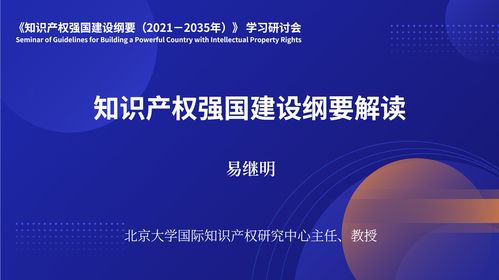 《知识产权强国建设纲要（2021－2035年）》 学习研讨会
Seminar of Guidelines for Building a Powerful Country with Intellectual Property Rights

知识产权强国建设纲要解读

易继明

北京大学国际知识产权研究中心主任、教授